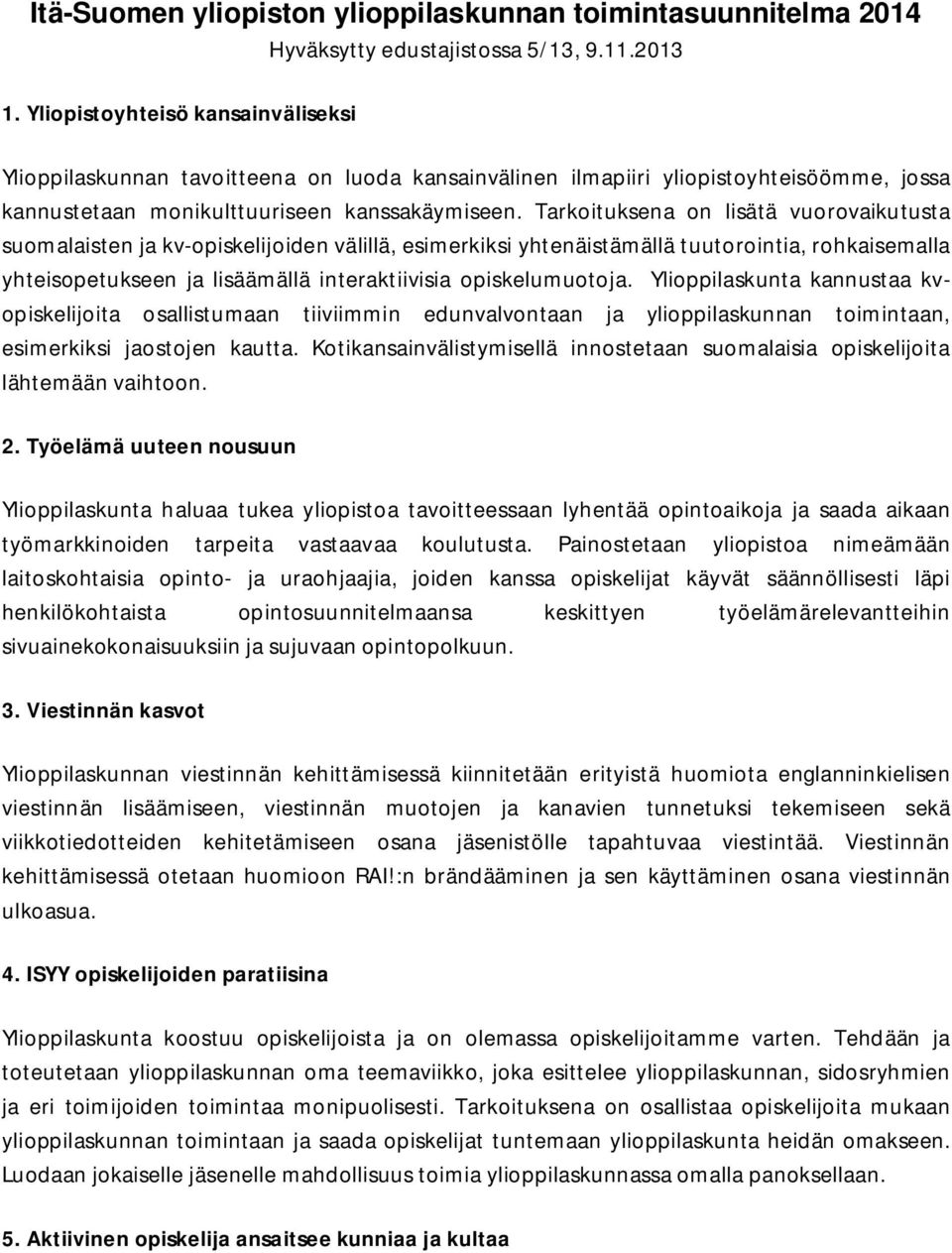 Itä-Suomen yliopiston ylioppilaskunnan toimintasuunnitelma 2014
Hyväksytty edustajistossa 5/13, 9.11.2013

1. Yliopistoyhteisö kansainväliseksi

Ylioppilaskunnan tavoitteena on luoda kansainvälinen ilmapiiri yliopistoyhteisöömme, jossa kannustetaan monikulttuuriseen kanssakäymiseen. Tarkoituksena on lisätä vuorovaikutusta suomalaisten ja kv-opiskelijoiden välillä, esimerkiksi yhtenäistämällä tuutorointia, rohkaisemalla yhteisopetukseen ja lisäämällä interaktiivisia opiskelumuotoja. Ylioppilaskunta kannustaa kv-opiskelijoita osallistumaan tiiviimmin edunvalvontaan ja ylioppilaskunnan toimintaan, esimerkiksi jaostojen kautta. Kotikansainvälistymisellä innostetaan suomalaisia opiskelijoita lähtemään vaihtoon.

2. Työelämä uuteen nousuun

Ylioppilaskunta haluaa tukea yliopistoa tavoitteessaan lyhentää opintoaikoja ja saada aikaan työmarkkinoiden tarpeita vastaavaa koulutusta. Painostetaan yliopistoa nimeämään laitoskohtaisia opinto- ja uraohjaajia, joiden kanssa opiskelijat käyvät säännöllisesti läpi henkilökohtaista opintosuunnitelmaansa keskittyen työelämärelevantteihin sivuainekokonaisuuksiin ja sujuvaan opintopolkuun.

3. Viestinnän kasvot

Ylioppilaskunnan viestinnän kehittämisessä kiinnitetään erityistä huomiota englanninkielisen viestinnän lisäämiseen, viestinnän muotojen ja kanavien tunnetuksi tekemiseen sekä viikkotiedotteiden kehitetämiseen osana jäsenistölle tapahtuvaa viestintää. Viestinnän kehittämisessä otetaan huomioon RAI!:n brändääminen ja sen käyttäminen osana viestinnän ulkoasua.

4. ISYY opiskelijoiden paratiisina

Ylioppilaskunta koostuu opiskelijoista ja on olemassa opiskelijoitamme varten. Tehdään ja toteutetaan ylioppilaskunnan oma teemaviikko, joka esittelee ylioppilaskunnan, sidosryhmien ja eri toimijoiden toimintaa monipuolisesti. Tarkoituksena on osallistaa opiskelijoita mukaan ylioppilaskunnan toimintaan ja saada opiskelijat tuntemaan ylioppilaskunta heidän omakseen. Luodaan jokaiselle jäsenelle mahdollisuus toimia ylioppilaskunnassa omalla panoksellaan.

5. Aktiivinen opiskelija ansaitsee kunniaa ja kultaa